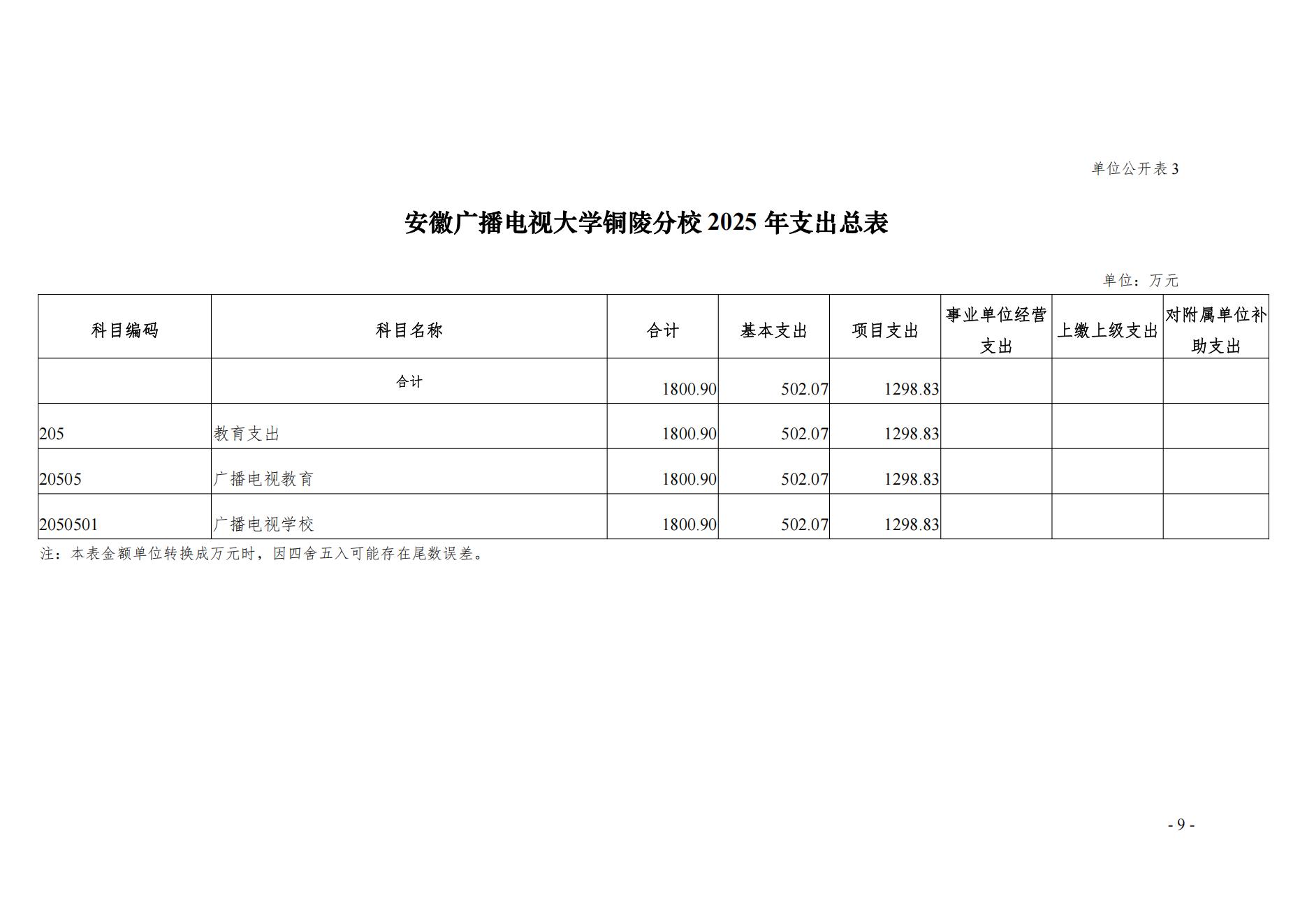 单位公开表 3

安徽广播电视大学铜陵分校 2025 年支出总表

单位：万元

| 科目编码 | 科目名称 | 合计 | 基本支出 | 项目支出 | 事业单位经营支出 | 上缴上级支出 | 对附属单位补助支出 |
|---|---|---|---|---|---|---|---|
| | 合计 | 1800.90 | 502.07 | 1298.83 | | | |
| 205 | 教育支出 | 1800.90 | 502.07 | 1298.83 | | | |
| 20505 | 广播电视教育 | 1800.90 | 502.07 | 1298.83 | | | |
| 2050501 | 广播电视学校 | 1800.90 | 502.07 | 1298.83 | | | |

注：本表金额单位转换成万元时，因四舍五入可能存在尾数误差。

- 9 -